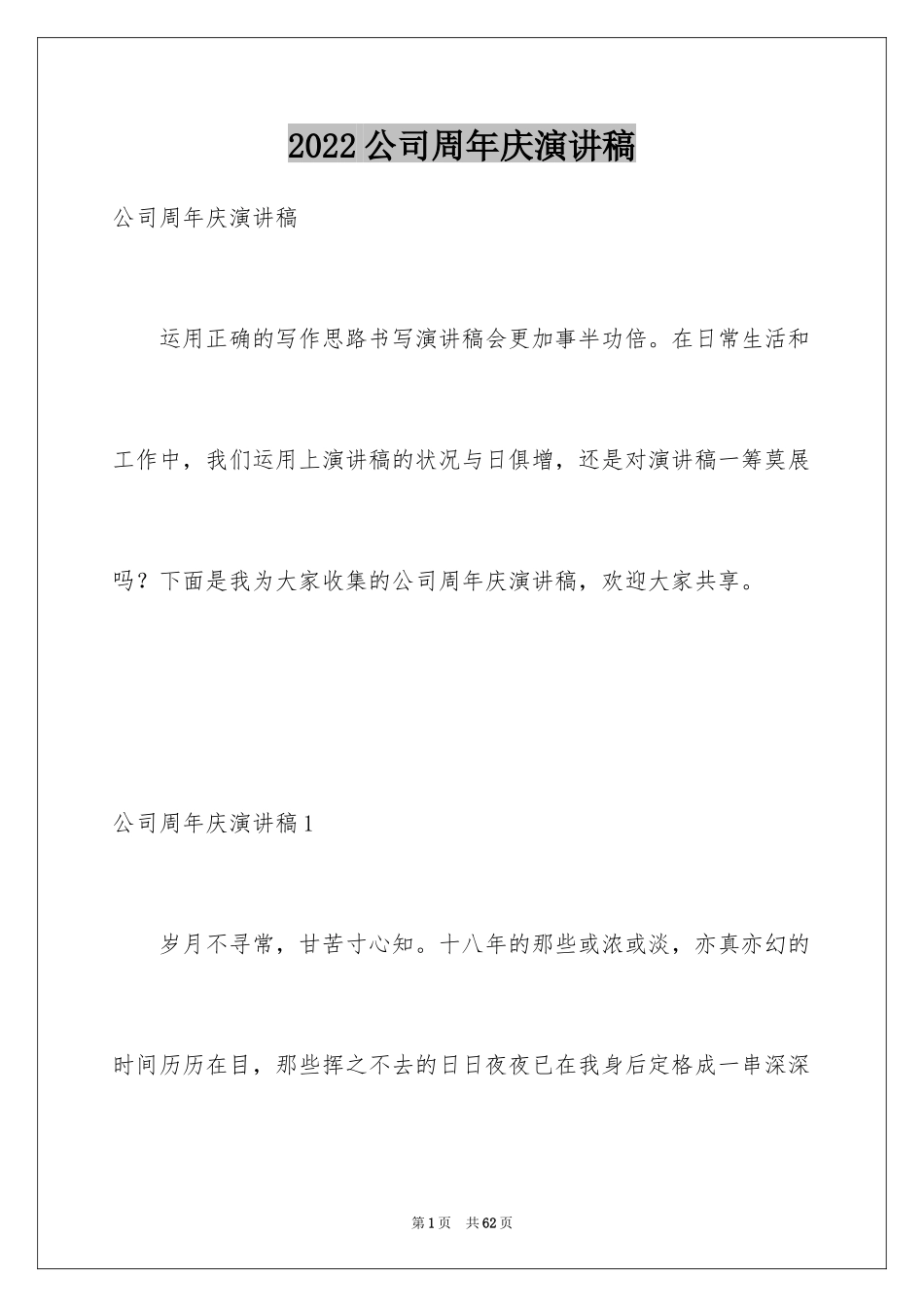 2022公司周年庆演讲稿

公司周年庆演讲稿

运用正确的写作思路书写演讲稿会更加事半功倍。在日常生活和工作中，我们运用上演讲稿的状况与日俱增，还是对演讲稿一筹莫展吗？下面是我为大家收集的公司周年庆演讲稿，欢迎大家共享。

公司周年庆演讲稿1

岁月不寻常，甘苦寸心知。十八年的那些或浓或淡，亦真亦幻的时间历历在目，那些挥之不去的日日夜夜已在我身后定格成一串深深

第1页 共62页